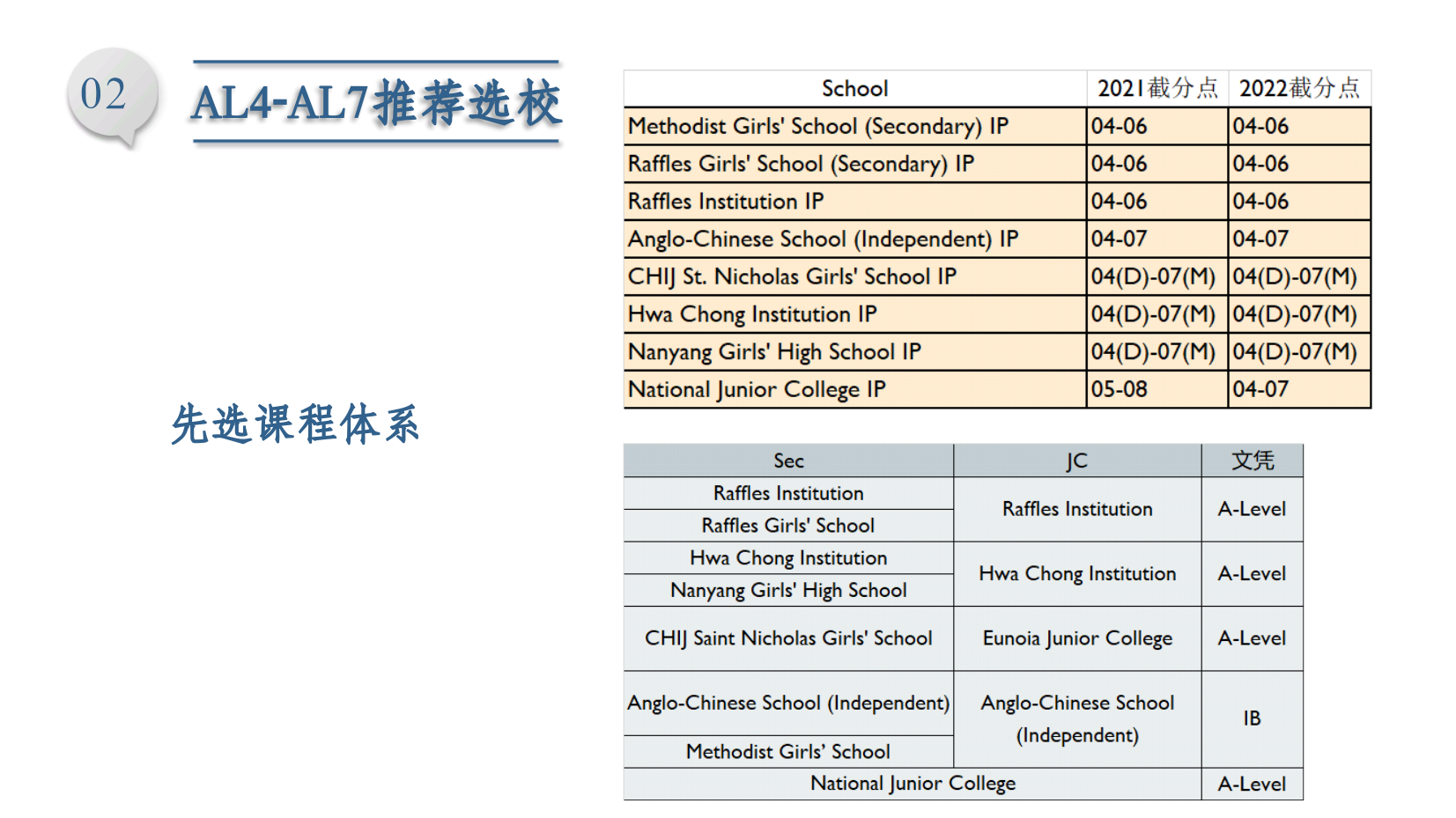 02

AL4-AL7推荐选校

先选课程体系

| School | 2021截分点 | 2022截分点 |
|---|---|---|
| Methodist Girls' School (Secondary) IP | 04-06 | 04-06 |
| Raffles Girls' School (Secondary) IP | 04-06 | 04-06 |
| Raffles Institution IP | 04-06 | 04-06 |
| Anglo-Chinese School (Independent) IP | 04-07 | 04-07 |
| CHIJ St. Nicholas Girls' School IP | 04(D)-07(M) | 04(D)-07(M) |
| Hwa Chong Institution IP | 04(D)-07(M) | 04(D)-07(M) |
| Nanyang Girls' High School IP | 04(D)-07(M) | 04(D)-07(M) |
| National Junior College IP | 05-08 | 04-07 |

| Sec | JC | 文凭 |
|---|---|---|
| Raffles Institution | Raffles Institution | A-Level |
| Raffles Girls' School | | |
| Hwa Chong Institution | Hwa Chong Institution | A-Level |
| Nanyang Girls' High School | | |
| CHIJ Saint Nicholas Girls' School | Eunoia Junior College | A-Level |
| Anglo-Chinese School (Independent) | Anglo-Chinese School (Independent) | IB |
| Methodist Girls' School | | |
| National Junior College | | A-Level |